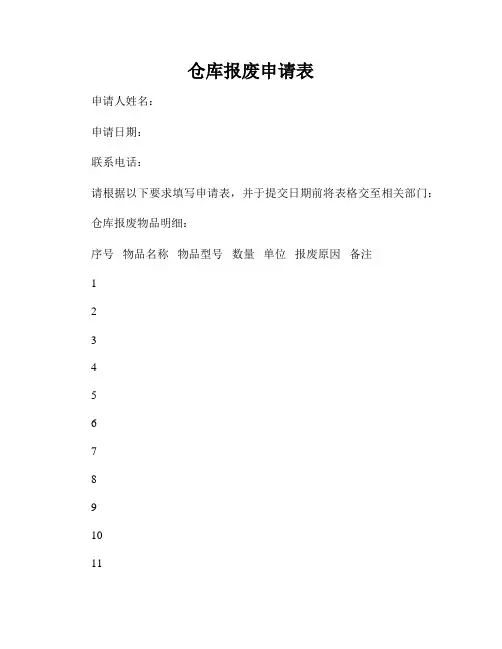 仓库报废申请表

申请人姓名：

申请日期：

联系电话：

请根据以下要求填写申请表，并于提交日期前将表格交至相关部门：

仓库报废物品明细：

序号 物品名称 物品型号 数量 单位 报废原因 备注

1

2

3

4

5

6

7

8

9

10

11